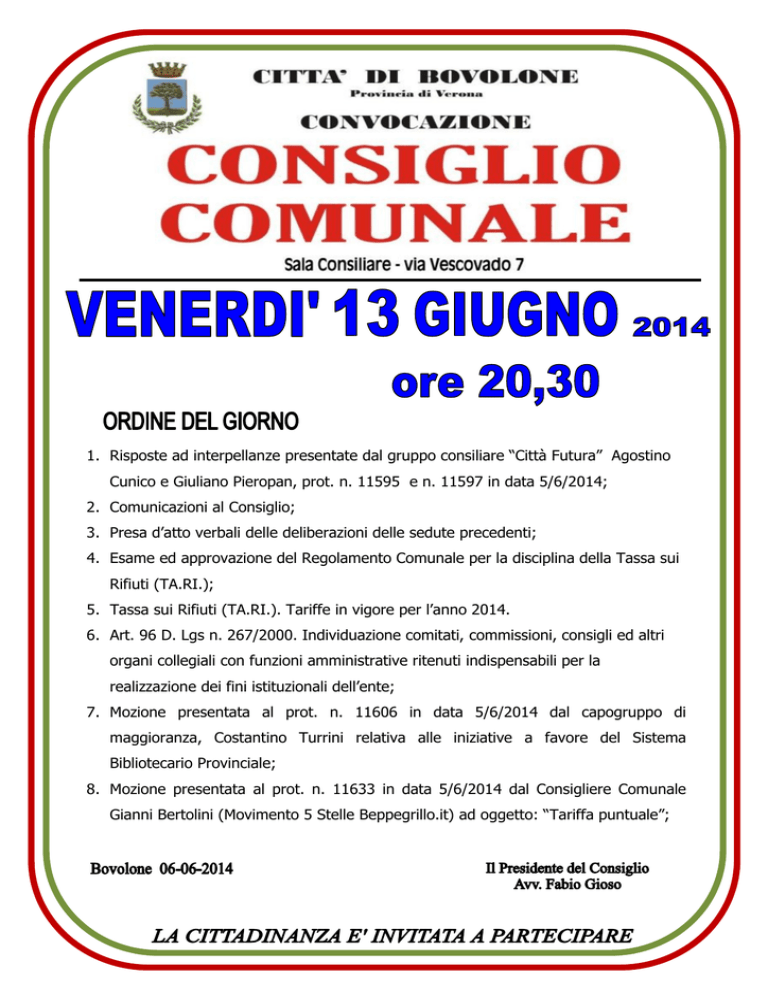 CITTA' DI BOVOLONE
Provincia di Verona

CONVOCAZIONE

CONSIGLIO COMUNALE

Sala Consiliare - via Vescovado 7

VENERDI' 13 GIUGNO 2014

ore 20,30

ORDINE DEL GIORNO

1. Risposte ad interpellanze presentate dal gruppo consiliare "Città Futura" Agostino Cunico e Giuliano Pieropan, prot. n. 11595 e n. 11597 in data 5/6/2014;
2. Comunicazioni al Consiglio;
3. Presa d'atto verbali delle deliberazioni delle sedute precedenti;
4. Esame ed approvazione del Regolamento Comunale per la disciplina della Tassa sui Rifiuti (TA.RI.);
5. Tassa sui Rifiuti (TA.RI.). Tariffe in vigore per l'anno 2014.
6. Art. 96 D. Lgs n. 267/2000. Individuazione comitati, commissioni, consigli ed altri organi collegiali con funzioni amministrative ritenuti indispensabili per la realizzazione dei fini istituzionali dell'ente;
7. Mozione presentata al prot. n. 11606 in data 5/6/2014 dal capogruppo di maggioranza, Costantino Turrini relativa alle iniziative a favore del Sistema Bibliotecario Provinciale;
8. Mozione presentata al prot. n. 11633 in data 5/6/2014 dal Consigliere Comunale Gianni Bertolini (Movimento 5 Stelle Beppegrillo.it) ad oggetto: "Tariffa puntuale";

Bovolone 06-06-2014

Il Presidente del Consiglio
Avv. Fabio Gioso

LA CITTADINANZA E' INVITATA A PARTECIPARE